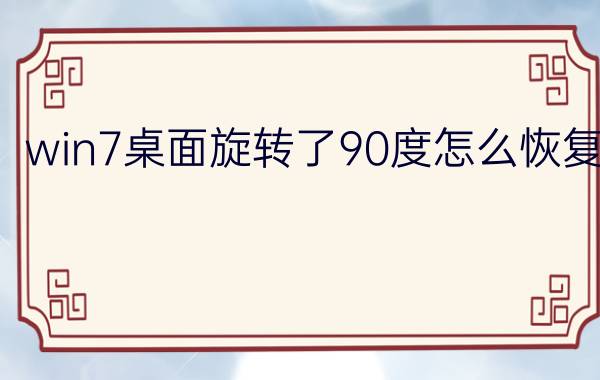 win7桌面旋转了90度怎么恢复